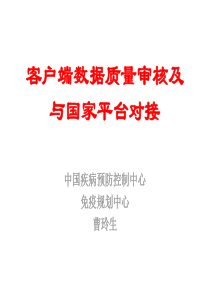 客户端数据质量审核及与国家平台对接

中国疾病预防控制中心
免疫规划中心
曹玲生